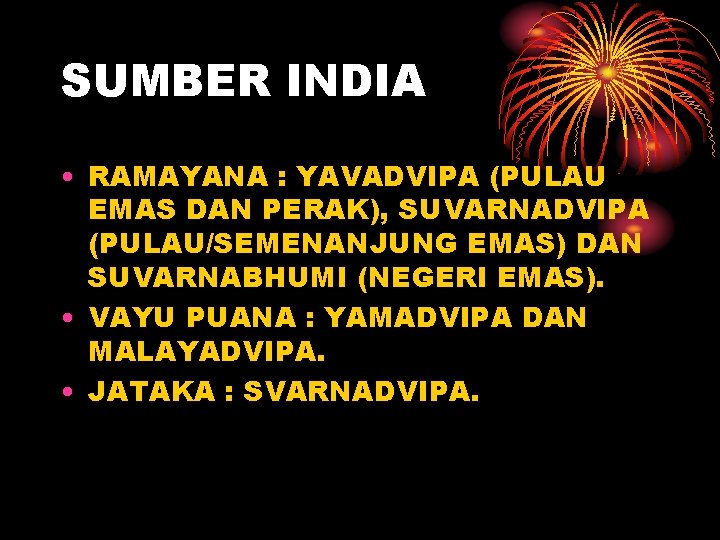 SUMBER INDIA

• RAMAYANA : YAVADVIPA (PULAU EMAS DAN PERAK), SUVARNADVIPA (PULAU/SEMENANJUNG EMAS) DAN SUVARNABHUMI (NEGERI EMAS).
• VAYU PUANA : YAMADVIPA DAN MALAYADVIPA.
• JATAKA : SVARNADVIPA.